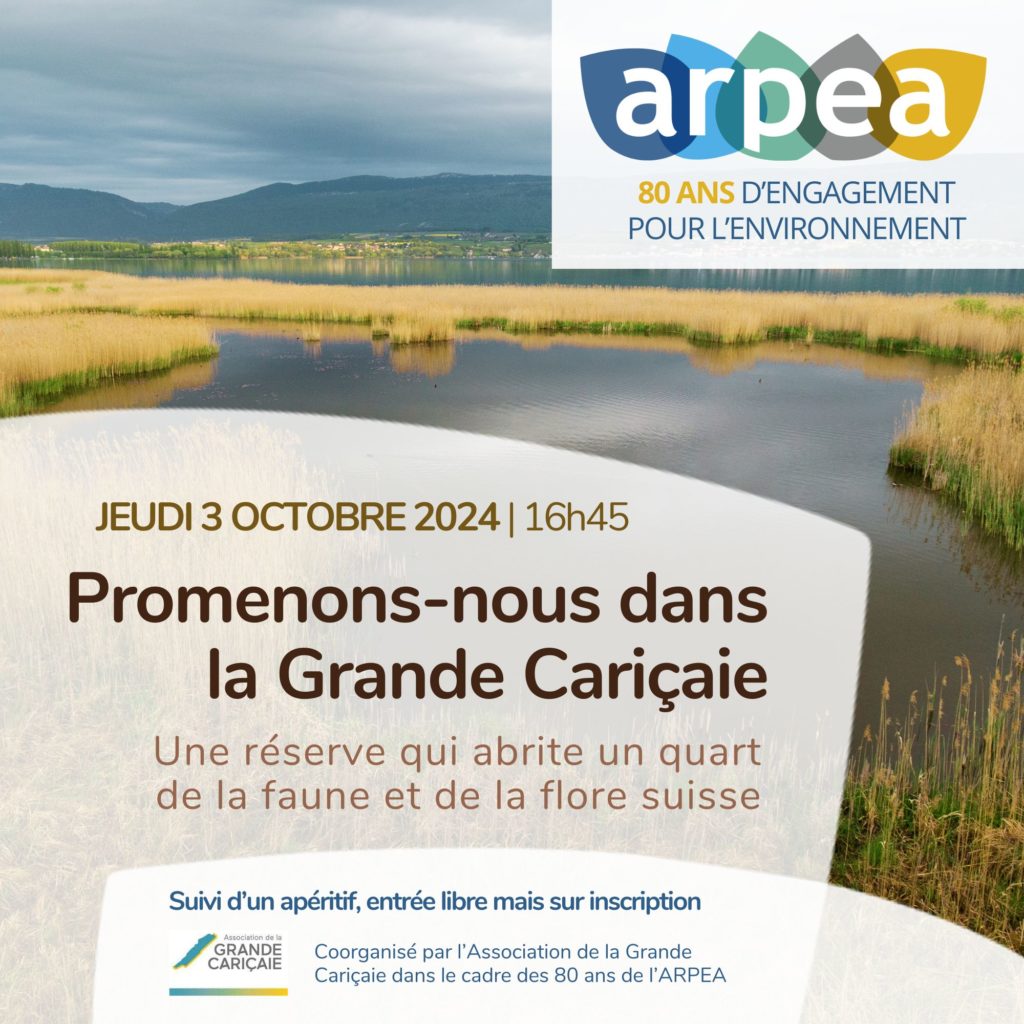 arpea

80 ANS D'ENGAGEMENT
POUR L'ENVIRONNEMENT

JEUDI 3 OCTOBRE 2024 | 16h45

Promenons-nous dans la Grande Cariçaie

Une réserve qui abrite un quart de la faune et de la flore suisse

Suivi d'un apéritif, entrée libre mais sur inscription

Association de la
GRANDE
CARIÇAIE

Coorganisé par l'Association de la Grande Cariçaie dans le cadre des 80 ans de l'ARPEA